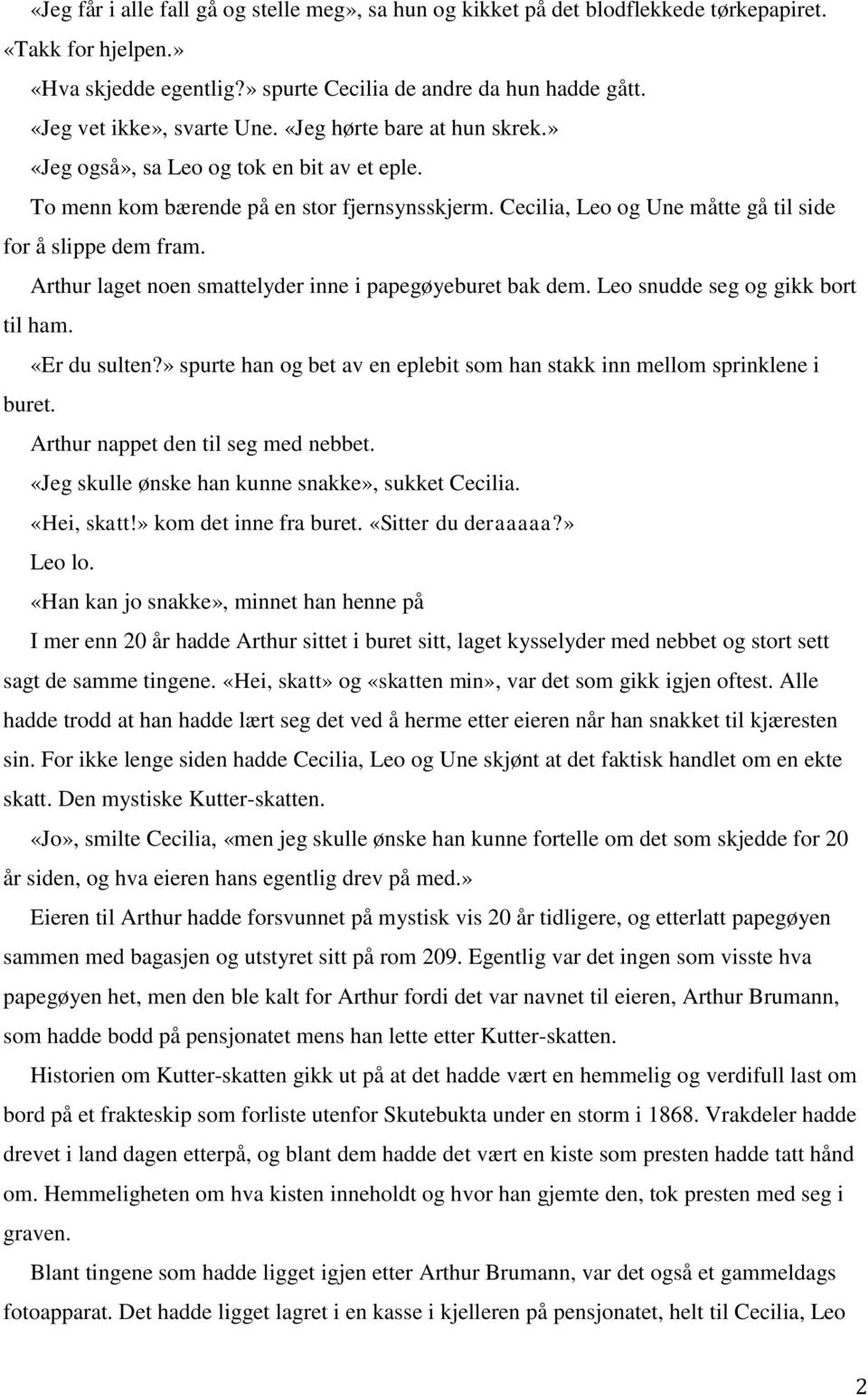 «Jeg får i alle fall gå og stelle meg», sa hun og kikket på det blodflekkede tørkepapiret. «Takk for hjelpen.»

«Hva skjedde egentlig?» spurte Cecilia de andre da hun hadde gått.

«Jeg vet ikke», svarte Une. «Jeg hørte bare at hun skrek.»

«Jeg også», sa Leo og tok en bit av et eple.

To menn kom bærende på en stor fjernsynsskjerm. Cecilia, Leo og Une måtte gå til side for å slippe dem fram.

Arthur laget noen smattelyder inne i papegøyeburet bak dem. Leo snudde seg og gikk bort til ham.

«Er du sulten?» spurte han og bet av en eplebit som han stakk inn mellom sprinklene i buret.

Arthur nappet den til seg med nebbet.

«Jeg skulle ønske han kunne snakke», sukket Cecilia.

«Hei, skatt!» kom det inne fra buret. «Sitter du deraaaaa?»

Leo lo.

«Han kan jo snakke», minnet han henne på

I mer enn 20 år hadde Arthur sittet i buret sitt, laget kysselyder med nebbet og stort sett sagt de samme tingene. «Hei, skatt» og «skatten min», var det som gikk igjen oftest. Alle hadde trodd at han hadde lært seg det ved å herme etter eieren når han snakket til kjæresten sin. For ikke lenge siden hadde Cecilia, Leo og Une skjønt at det faktisk handlet om en ekte skatt. Den mystiske Kutter-skatten.

«Jo», smilte Cecilia, «men jeg skulle ønske han kunne fortelle om det som skjedde for 20 år siden, og hva eieren hans egentlig drev på med.»

Eieren til Arthur hadde forsvunnet på mystisk vis 20 år tidligere, og etterlatt papegøyen sammen med bagasjen og utstyret sitt på rom 209. Egentlig var det ingen som visste hva papegøyen het, men den ble kalt for Arthur fordi det var navnet til eieren, Arthur Brumann, som hadde bodd på pensjonatet mens han lette etter Kutter-skatten.

Historien om Kutter-skatten gikk ut på at det hadde vært en hemmelig og verdifull last om bord på et frakteskip som forliste utenfor Skutebukta under en storm i 1868. Vrakdeler hadde drevet i land dagen etterpå, og blant dem hadde det vært en kiste som presten hadde tatt hånd om. Hemmeligheten om hva kisten inneholdt og hvor han gjemte den, tok presten med seg i graven.

Blant tingene som hadde ligget igjen etter Arthur Brumann, var det også et gammeldags fotoapparat. Det hadde ligget lagret i en kasse i kjelleren på pensjonatet, helt til Cecilia, Leo

2